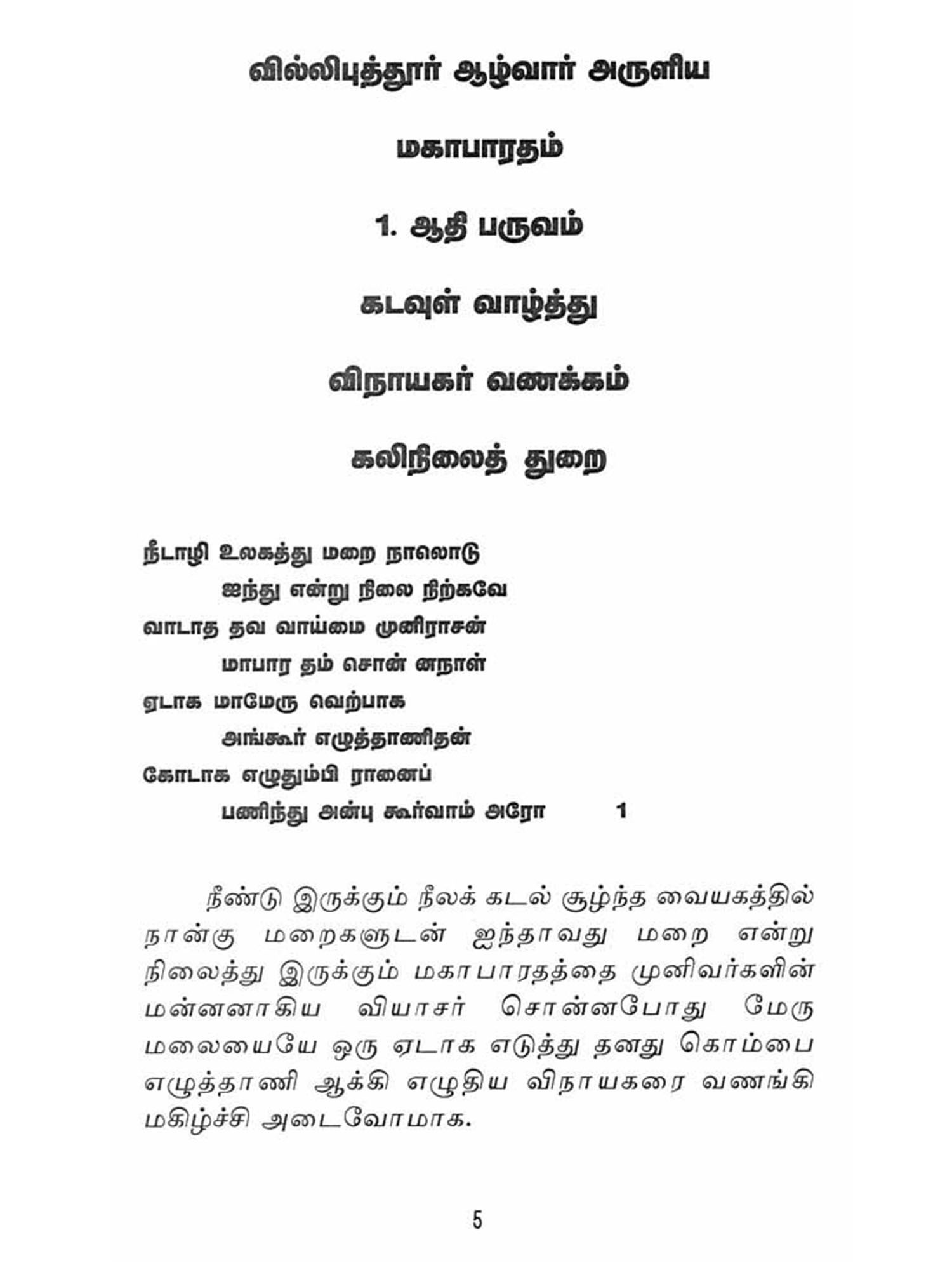 வில்லிபுத்தூர் ஆழ்வார் அருளிய

மகாபாரதம்

1. ஆதி பருவம்

கடவுள் வாழ்த்து

விநாயகர் வணக்கம்

கலிநிலைத் துறை

நீடாழி உலகத்து மறை நாலொடு
ஐந்து என்று நிலை நிற்கவே
வாடாத தவ வாய்மை முனிராசன்
மாபார தம் சொன் னநாள்
ஏடாக மாமேரு வெற்பாக
அங்கூர் எழுத்தாணிதன்
கோடாக எழுதும்பி ரானைப்
பணிந்து அன்பு கூர்வாம் அரோ 1

நீண்டு இருக்கும் நீலக் கடல் சூழ்ந்த வையகத்தில் நான்கு மறைகளுடன் ஐந்தாவது மறை என்று நிலைத்து இருக்கும் மகாபாரதத்தை முனிவர்களின் மன்னனாகிய வியாசர் சொன்னபோது மேரு மலையையே ஒரு ஏடாக எடுத்து தனது கொம்பை எழுத்தாணி ஆக்கி எழுதிய விநாயகரை வணங்கி மகிழ்ச்சி அடைவோமாக.

5